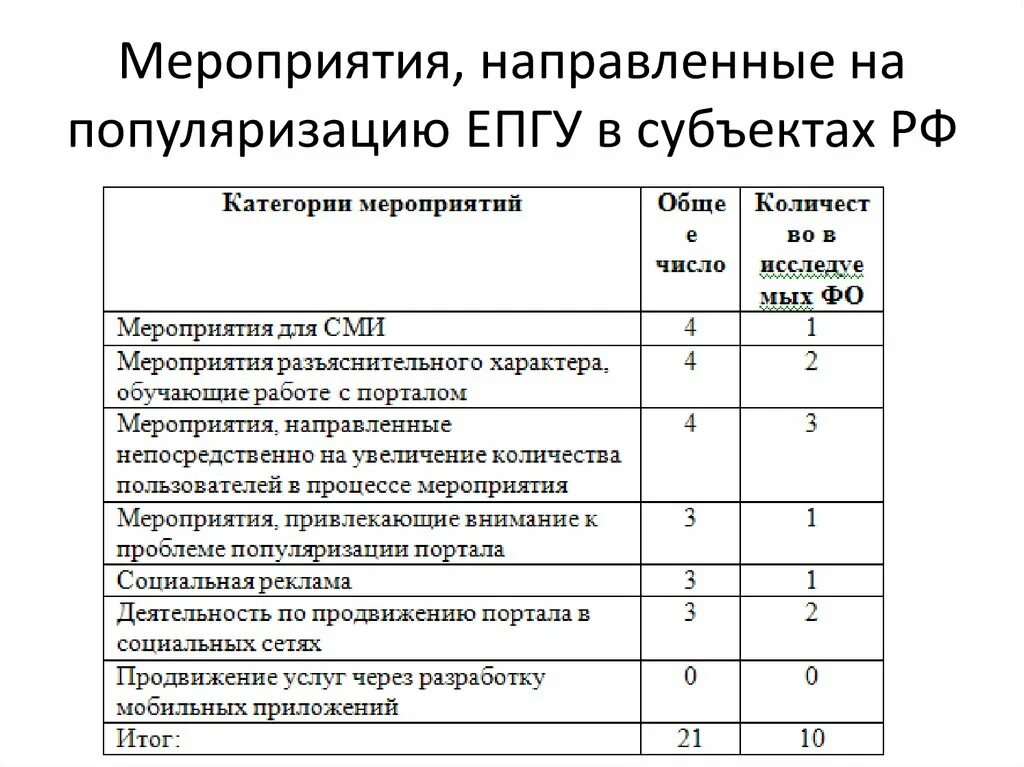 Мероприятия, направленные на популяризацию ЕПГУ в субъектах РФ

| Категории мероприятий | Общее число | Количество в исследуемых ФО |
|---|---|---|
| Мероприятия для СМИ | 4 | 1 |
| Мероприятия разъяснительного характера, обучающие работе с порталом | 4 | 2 |
| Мероприятия, направленные непосредственно на увеличение количества пользователей в процессе мероприятия | 4 | 3 |
| Мероприятия, привлекающие внимание к проблеме популяризации портала | 3 | 1 |
| Социальная реклама | 3 | 1 |
| Деятельность по продвижению портала в социальных сетях | 3 | 2 |
| Продвижение услуг через разработку мобильных приложений | 0 | 0 |
| Итог: | 21 | 10 |